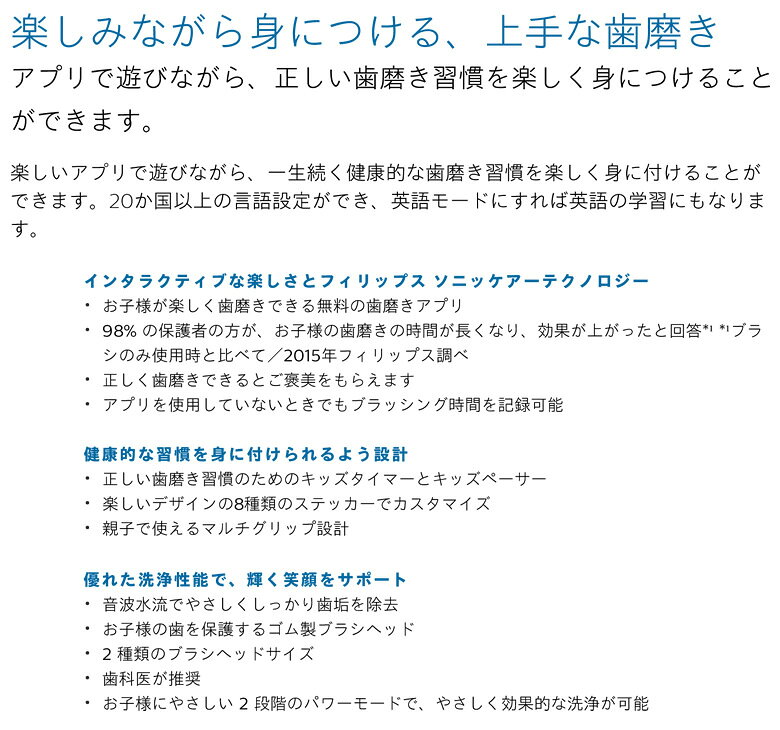 楽しみながら身につける、上手な歯磨き

アプリで遊びながら、正しい歯磨き習慣を楽しく身につけることができます。

楽しいアプリで遊びながら、一生続く健康的な歯磨き習慣を楽しく身に付けることができます。20か国以上の言語設定ができ、英語モードにすれば英語の学習にもなります。

インタラクティブな楽しさとフィリップス ソニッケアーテクノロジー
・ お子様が楽しく歯磨きできる無料の歯磨きアプリ
・ 98% の保護者の方が、お子様の歯磨きの時間が長くなり、効果が上がったと回答*¹ *¹ブラシのみ使用時と比べて／2015年フィリップス調べ
・ 正しく歯磨きできるとご褒美をもらえます
・ アプリを使用していないときでもブラッシング時間を記録可能

健康的な習慣を身に付けられるよう設計
・ 正しい歯磨き習慣のためのキッズタイマーとキッズペーサー
・ 楽しいデザインの8種類のステッカーでカスタマイズ
・ 親子で使えるマルチグリップ設計

優れた洗浄性能で、輝く笑顔をサポート
・ 音波水流でやさしくしっかり歯垢を除去
・ お子様の歯を保護するゴム製ブラシヘッド
・ 2 種類のブラシヘッドサイズ
・ 歯科医が推奨
・ お子様にやさしい 2 段階のパワーモードで、やさしく効果的な洗浄が可能